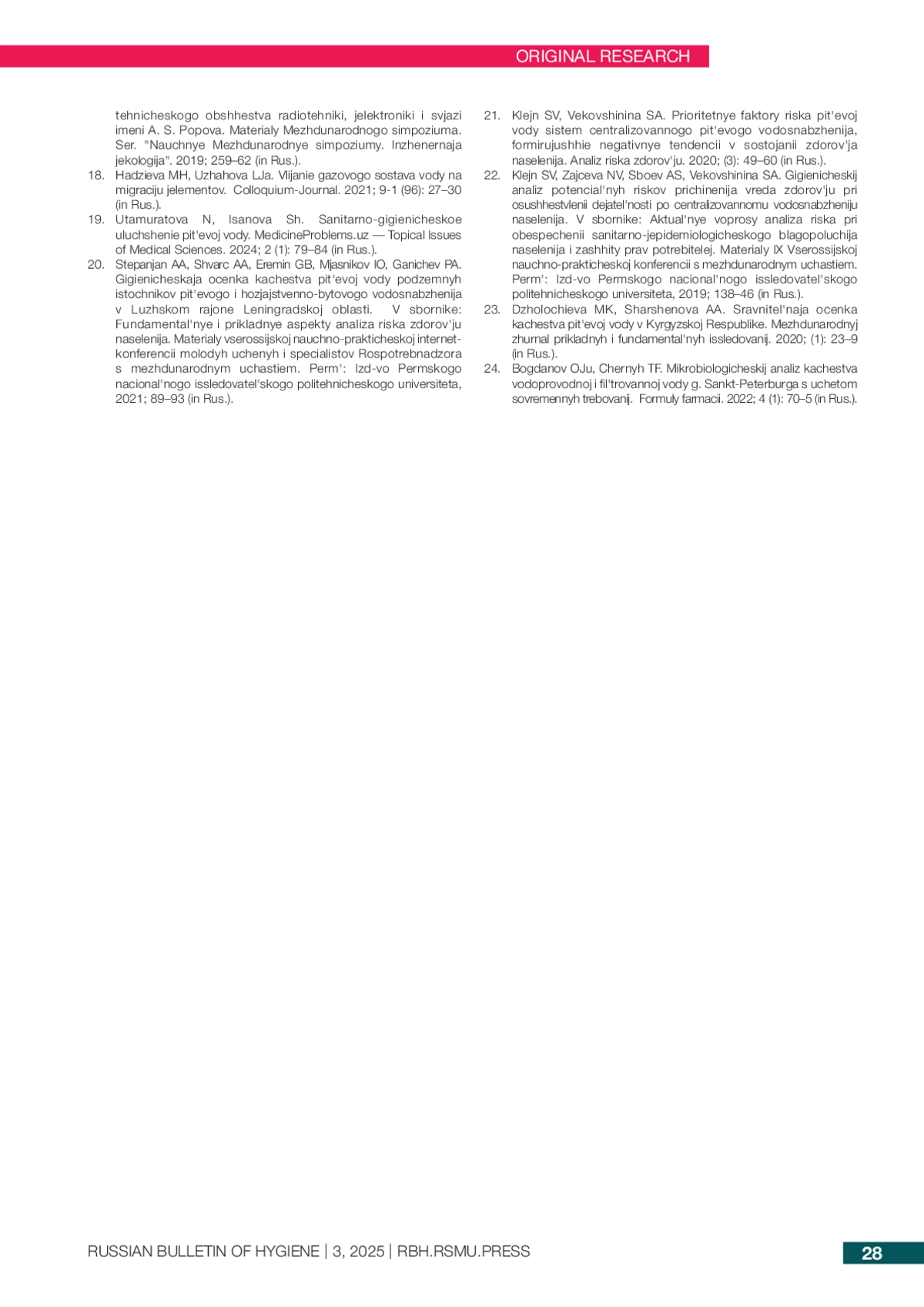 ORIGINAL RESEARCH

tehnicheskogo obshhestva radiotehniki, jelektroniki i svjazi imeni A. S. Popova. Materialy Mezhdunarodnogo simpoziuma. Ser. "Nauchnye Mezhdunarodnye simpoziumy. Inzhenernaja jekologija". 2019; 259–62 (in Rus.).

18. Hadzieva MH, Uzhahova LJa. Vlijanie gazovogo sostava vody na migraciju jelementov. Colloquium-Journal. 2021; 9-1 (96): 27–30 (in Rus.).

19. Utamuratova N, Isanova Sh. Sanitarno-gigienicheskoe uluchshenie pit'evoj vody. MedicineProblems.uz — Topical Issues of Medical Sciences. 2024; 2 (1): 79–84 (in Rus.).

20. Stepanjan AA, Shvarc AA, Eremin GB, Mjasnikov IO, Ganichev PA. Gigienicheskaja ocenka kachestva pit'evoj vody podzemnyh istochnikov pit'evogo i hozjajstvenno-bytovogo vodosnabzhenija v Luzhskom rajone Leningradskoj oblasti. V sbornike: Fundamental'nye i prikladnye aspekty analiza riska zdorov'ju naselenija. Materialy vserossijskoj nauchno-prakticheskoj internet-konferencii molodyh uchenyh i specialistov Rospotrebnadzora s mezhdunarodnym uchastiem. Perm': Izd-vo Permskogo nacional'nogo issledovatel'skogo politehnicheskogo universiteta, 2021; 89–93 (in Rus.).

21. Klejn SV, Vekovshinina SA. Prioritetnye faktory riska pit'evoj vody sistem centralizovannogo pit'evogo vodosnabzhenija, formirujushhie negativnye tendencii v sostojanii zdorov'ja naselenija. Analiz riska zdorov'ju. 2020; (3): 49–60 (in Rus.).

22. Klejn SV, Zajceva NV, Sboev AS, Vekovshinina SA. Gigienicheskij analiz potencial'nyh riskov prichinenija vreda zdorov'ju pri osushhestvlenii dejatel'nosti po centralizovannomu vodosnabzheniju naselenija. V sbornike: Aktual'nye voprosy analiza riska pri obespechenii sanitarno-jepidemiologicheskogo blagopoluchija naselenija i zashhity prav potrebitelej. Materialy IX Vserossijskoj nauchno-prakticheskoj konferencii s mezhdunarodnym uchastiem. Perm': Izd-vo Permskogo nacional'nogo issledovatel'skogo politehnicheskogo universiteta, 2019; 138–46 (in Rus.).

23. Dzholochieva MK, Sharshenova AA. Sravnitel'naja ocenka kachestva pit'evoj vody v Kyrgyzskoj Respublike. Mezhdunarodnyj zhurnal prikladnyh i fundamental'nyh issledovanij. 2020; (1): 23–9 (in Rus.).

24. Bogdanov OJu, Chernyh TF. Mikrobiologicheskij analiz kachestva vodoprovodnoj i fil'trovannoj vody g. Sankt-Peterburga s uchetom sovremennyh trebovanij. Formuly farmacii. 2022; 4 (1): 70–5 (in Rus.).

RUSSIAN BULLETIN OF HYGIENE | 3, 2025 | RBH.RSMU.PRESS

28